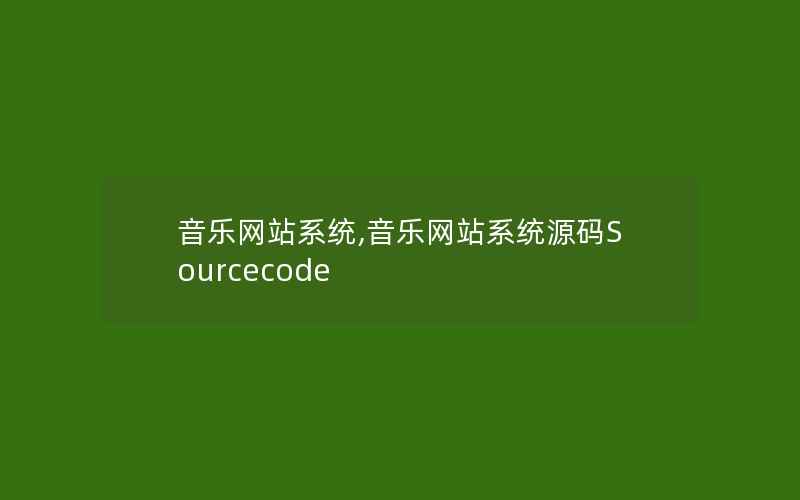 音乐网站系统,音乐网站系统源码Sourcecode